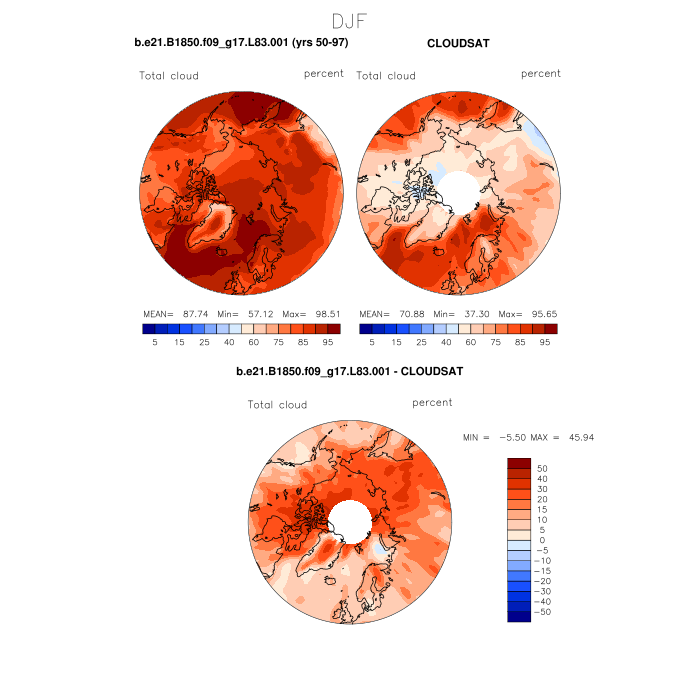 DJF

b.e21.B1850.f09_g17.L83.001 (yrs 50-97)

Total cloud percent

MEAN= 87.74 Min= 57.12 Max= 98.51

5 15 25 40 60 75 85 95

CLOUDSAT

Total cloud percent

MEAN= 70.88 Min= 37.30 Max= 95.65

5 15 25 40 60 75 85 95

b.e21.B1850.f09_g17.L83.001 - CLOUDSAT

Total cloud percent

MIN = −5.50 MAX = 45.94

50
40
30
20
15
10
5
0
−5
−10
−15
−20
−30
−40
−50